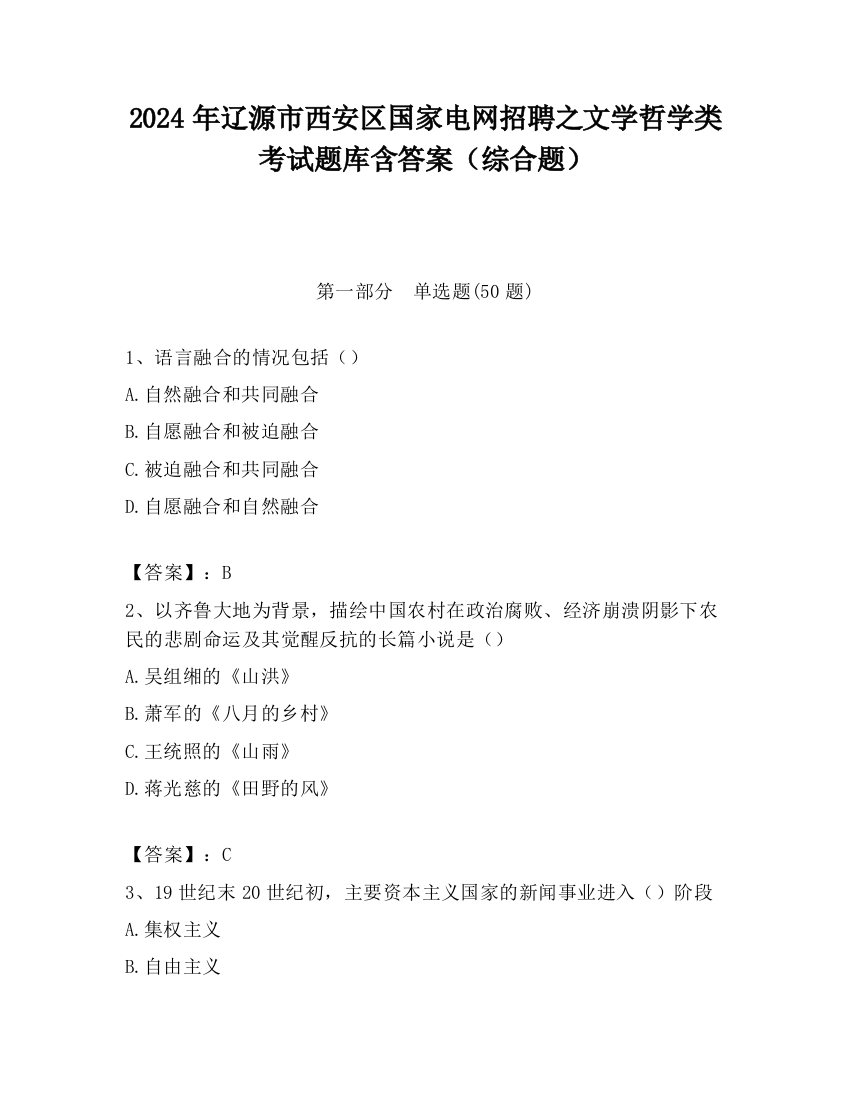 2024 年辽源市西安区国家电网招聘之文学哲学类考试题库含答案（综合题）

第一部分 单选题(50 题)

1、语言融合的情况包括（）
A.自然融合和共同融合
B.自愿融合和被迫融合
C.被迫融合和共同融合
D.自愿融合和自然融合

【答案】：B
2、以齐鲁大地为背景，描绘中国农村在政治腐败、经济崩溃阴影下农民的悲剧命运及其觉醒反抗的长篇小说是（）
A.吴组缃的《山洪》
B.萧军的《八月的乡村》
C.王统照的《山雨》
D.蒋光慈的《田野的风》

【答案】：C
3、19 世纪末 20 世纪初，主要资本主义国家的新闻事业进入（）阶段
A.集权主义
B.自由主义